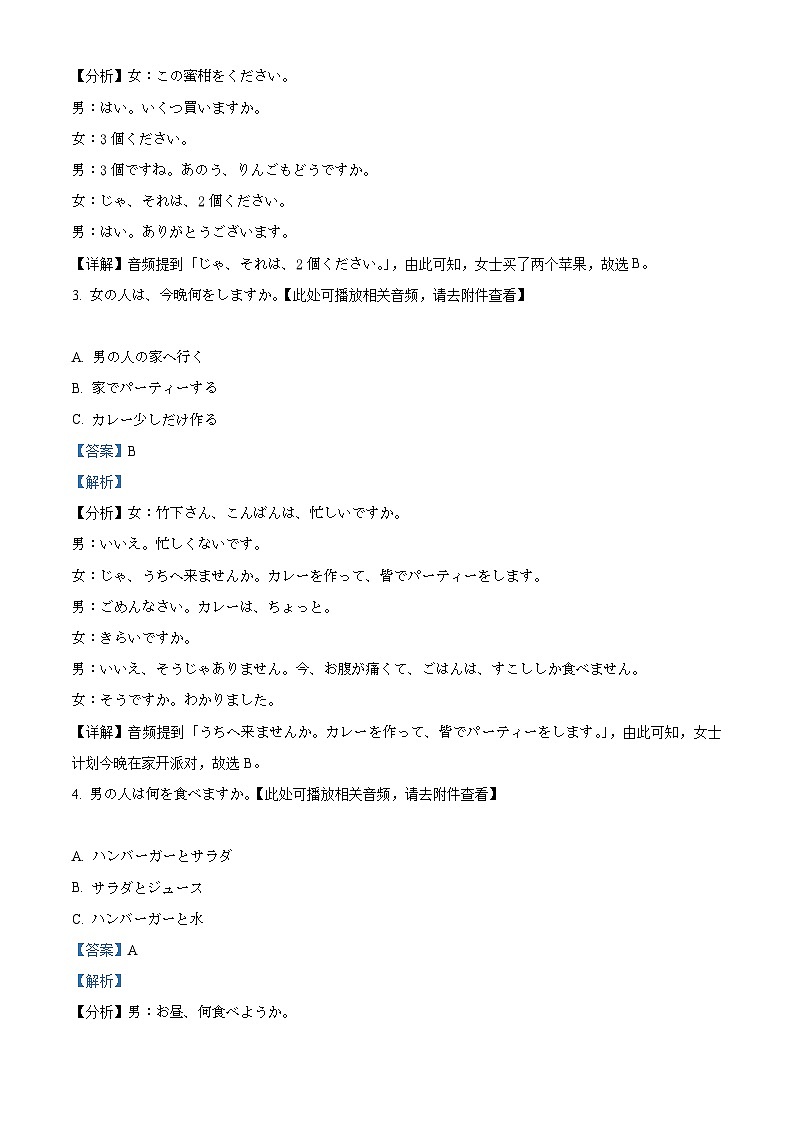 【分析】女：この蜜柑をください。

男：はい。いくつ買いますか。

女：3 個ください。

男：3 個ですね。あのう、りんごもどうですか。

女：じゃ、それは、2 個ください。

男：はい。ありがとうございます。

【详解】音频提到「じゃ、それは、2 個ください。」，由此可知，女士买了两个苹果，故选 B。

3. 女の人は、今晩何をしますか。【此处可播放相关音频，请去附件查看】

A. 男の人の家へ行く

B. 家でパーティーする

C. カレー少しだけ作る

【答案】B

【解析】

【分析】女：竹下さん、こんばんは、忙しいですか。

男：いいえ。忙しくないです。

女：じゃ、うちへ来ませんか。カレーを作って、皆でパーティーをします。

男：ごめんなさい。カレーは、ちょっと。

女：きらいですか。

男：いいえ、そうじゃありません。今、お腹が痛くて、ごはんは、すこししか食べません。

女：そうですか。わかりました。

【详解】音频提到「うちへ来ませんか。カレーを作って、皆でパーティーをします。」，由此可知，女士计划今晚在家开派对，故选 B。

4. 男の人は何を食べますか。【此处可播放相关音频，请去附件查看】

A. ハンバーガーとサラダ

B. サラダとジュース

C. ハンバーガーと水

【答案】A

【解析】

【分析】男：お昼、何食べようか。